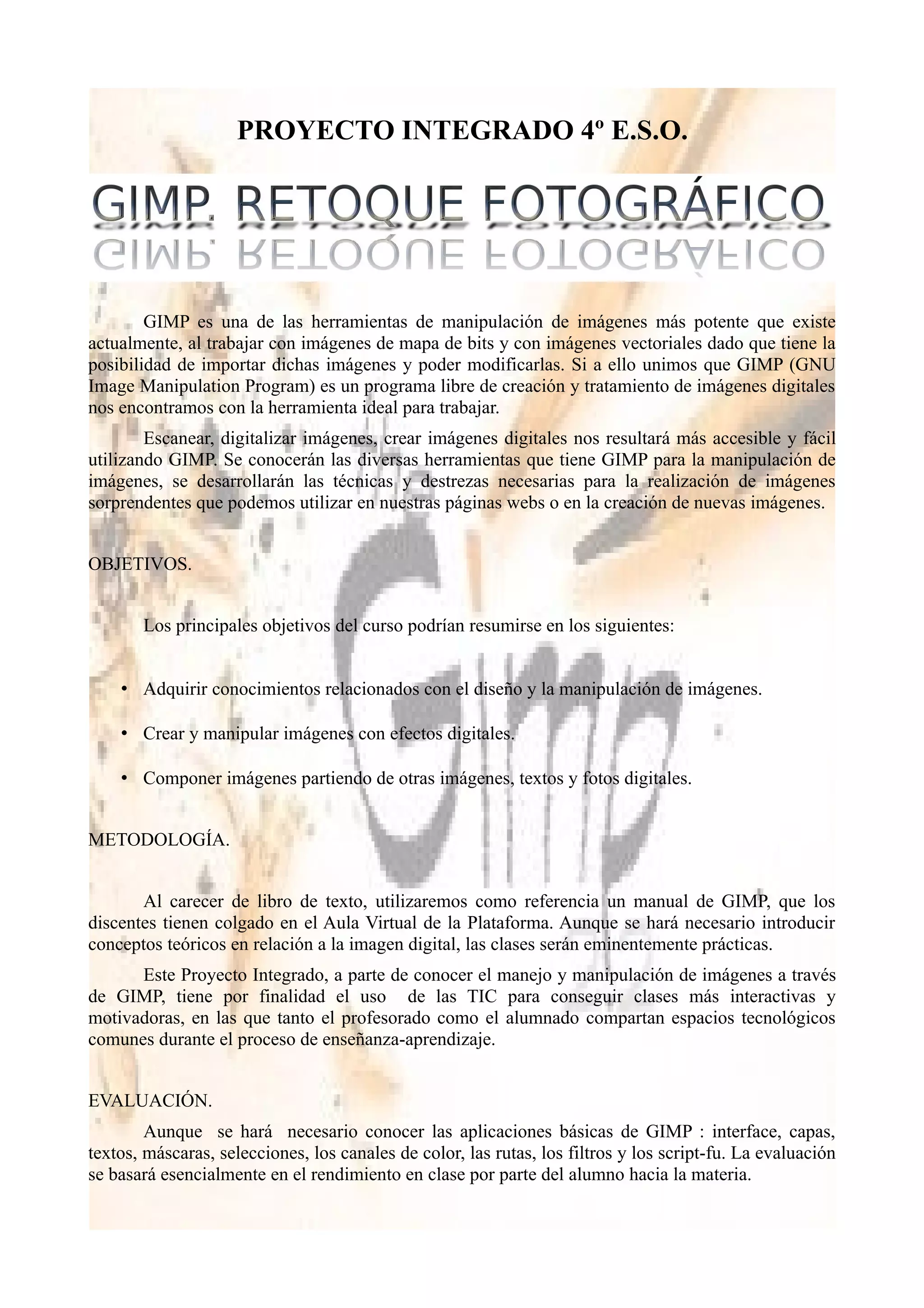 PROYECTO INTEGRADO 4º E.S.O.

GIMP. RETOQUE FOTOGRÁFICO

GIMP es una de las herramientas de manipulación de imágenes más potente que existe actualmente, al trabajar con imágenes de mapa de bits y con imágenes vectoriales dado que tiene la posibilidad de importar dichas imágenes y poder modificarlas. Si a ello unimos que GIMP (GNU Image Manipulation Program) es un programa libre de creación y tratamiento de imágenes digitales nos encontramos con la herramienta ideal para trabajar.

Escanear, digitalizar imágenes, crear imágenes digitales nos resultará más accesible y fácil utilizando GIMP. Se conocerán las diversas herramientas que tiene GIMP para la manipulación de imágenes, se desarrollarán las técnicas y destrezas necesarias para la realización de imágenes sorprendentes que podemos utilizar en nuestras páginas webs o en la creación de nuevas imágenes.

OBJETIVOS.

Los principales objetivos del curso podrían resumirse en los siguientes:

• Adquirir conocimientos relacionados con el diseño y la manipulación de imágenes.

• Crear y manipular imágenes con efectos digitales.

• Componer imágenes partiendo de otras imágenes, textos y fotos digitales.

METODOLOGÍA.

Al carecer de libro de texto, utilizaremos como referencia un manual de GIMP, que los discentes tienen colgado en el Aula Virtual de la Plataforma. Aunque se hará necesario introducir conceptos teóricos en relación a la imagen digital, las clases serán eminentemente prácticas.

Este Proyecto Integrado, a parte de conocer el manejo y manipulación de imágenes a través de GIMP, tiene por finalidad el uso de las TIC para conseguir clases más interactivas y motivadoras, en las que tanto el profesorado como el alumnado compartan espacios tecnológicos comunes durante el proceso de enseñanza-aprendizaje.

EVALUACIÓN.

Aunque se hará necesario conocer las aplicaciones básicas de GIMP : interface, capas, textos, máscaras, selecciones, los canales de color, las rutas, los filtros y los script-fu. La evaluación se basará esencialmente en el rendimiento en clase por parte del alumno hacia la materia.